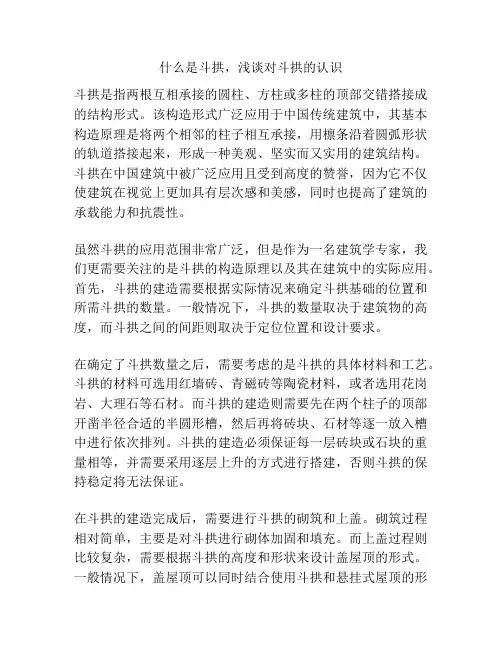 什么是斗拱，浅谈对斗拱的认识

斗拱是指两根互相承接的圆柱、方柱或多柱的顶部交错搭接成的结构形式。该构造形式广泛应用于中国传统建筑中，其基本构造原理是将两个相邻的柱子相互承接，用檩条沿着圆弧形状的轨道搭接起来，形成一种美观、坚实而又实用的建筑结构。斗拱在中国建筑中被广泛应用且受到高度的赞誉，因为它不仅使建筑在视觉上更加具有层次感和美感，同时也提高了建筑的承载能力和抗震性。

虽然斗拱的应用范围非常广泛，但是作为一名建筑学专家，我们更需要关注的是斗拱的构造原理以及其在建筑中的实际应用。首先，斗拱的建造需要根据实际情况来确定斗拱基础的位置和所需斗拱的数量。一般情况下，斗拱的数量取决于建筑物的高度，而斗拱之间的间距则取决于定位位置和设计要求。

在确定了斗拱数量之后，需要考虑的是斗拱的具体材料和工艺。斗拱的材料可选用红墙砖、青磁砖等陶瓷材料，或者选用花岗岩、大理石等石材。而斗拱的建造则需要先在两个柱子的顶部开凿半径合适的半圆形槽，然后再将砖块、石材等逐一放入槽中进行依次排列。斗拱的建造必须保证每一层砖块或石块的重量相等，并需要采用逐层上升的方式进行搭建，否则斗拱的保持稳定将无法保证。

在斗拱的建造完成后，需要进行斗拱的砌筑和上盖。砌筑过程相对简单，主要是对斗拱进行砌体加固和填充。而上盖过程则比较复杂，需要根据斗拱的高度和形状来设计盖屋顶的形式。一般情况下，盖屋顶可以同时结合使用斗拱和悬挂式屋顶的形